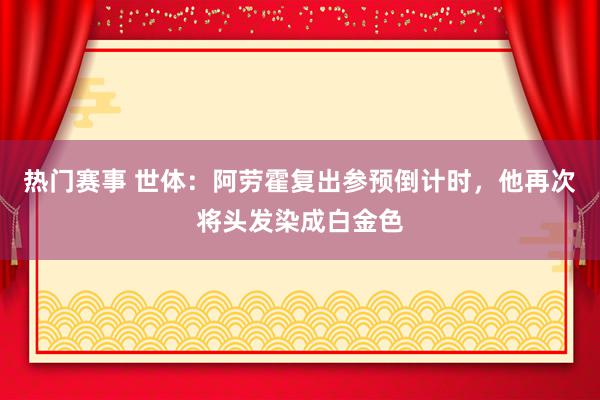 热门赛事 世体：阿劳霍复出参预倒计时，他再次将头发染成白金色